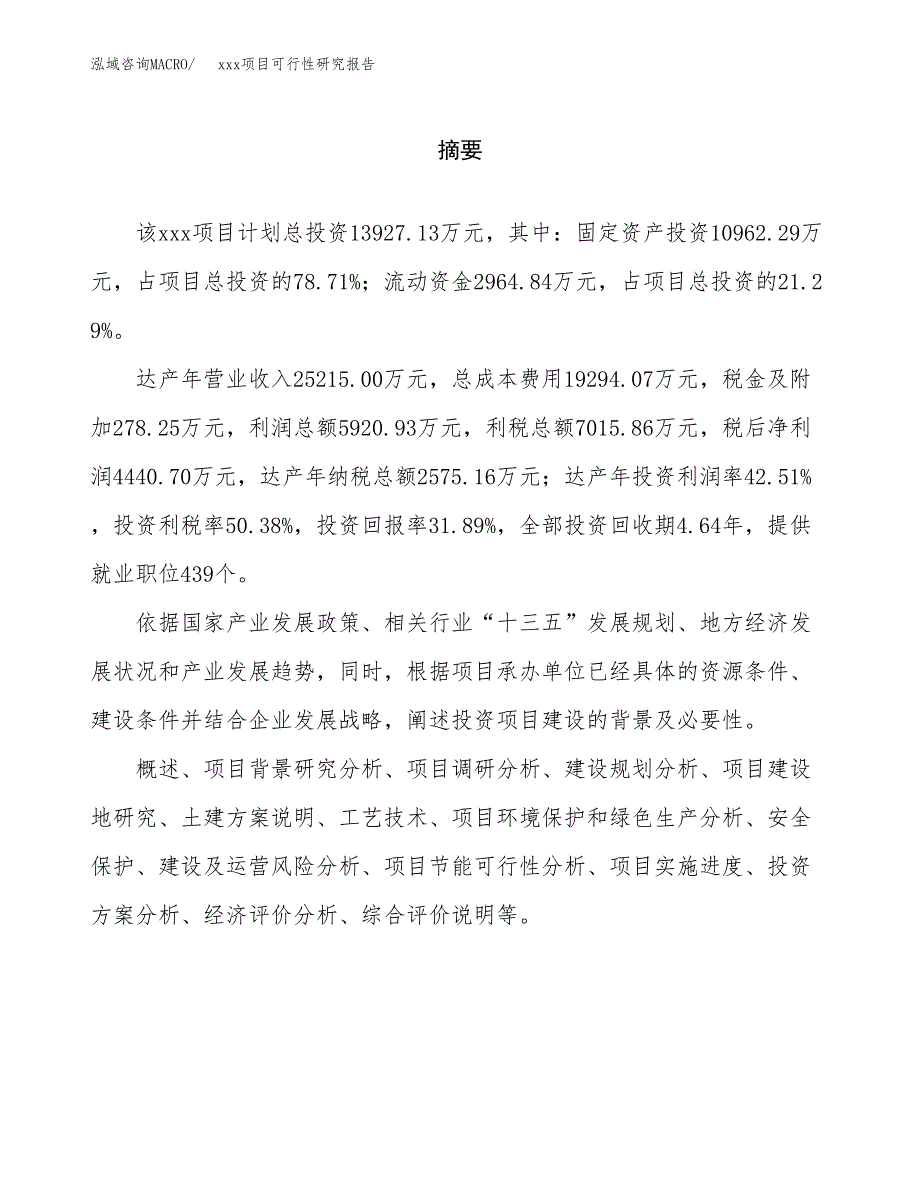 泓域咨询MACRO/　　xxx项目可行性研究报告

摘要

该xxx项目计划总投资13927.13万元，其中：固定资产投资10962.29万元，占项目总投资的78.71%；流动资金2964.84万元，占项目总投资的21.29%。

达产年营业收入25215.00万元，总成本费用19294.07万元，税金及附加278.25万元，利润总额5920.93万元，利税总额7015.86万元，税后净利润4440.70万元，达产年纳税总额2575.16万元；达产年投资利润率42.51%，投资利税率50.38%，投资回报率31.89%，全部投资回收期4.64年，提供就业职位439个。

依据国家产业发展政策、相关行业“十三五”发展规划、地方经济发展状况和产业发展趋势，同时，根据项目承办单位已经具体的资源条件、建设条件并结合企业发展战略，阐述投资项目建设的背景及必要性。

概述、项目背景研究分析、项目调研分析、建设规划分析、项目建设地研究、土建方案说明、工艺技术、项目环境保护和绿色生产分析、安全保护、建设及运营风险分析、项目节能可行性分析、项目实施进度、投资方案分析、经济评价分析、综合评价说明等。